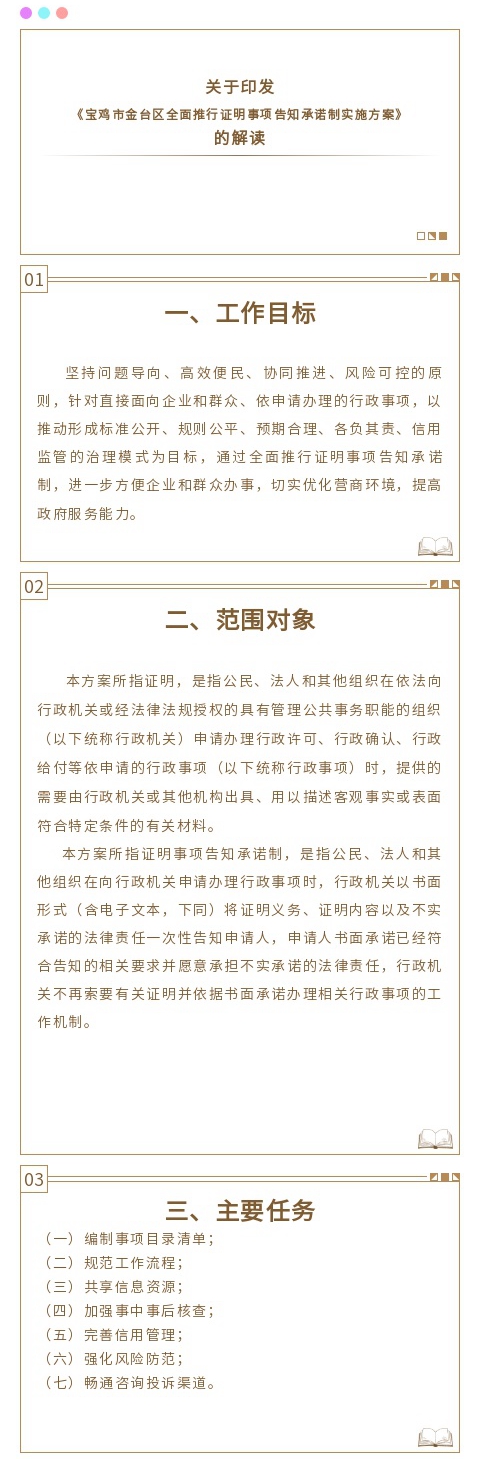 关于印发
《宝鸡市金台区全面推行证明事项告知承诺制实施方案》
的解读

01
一、工作目标

坚持问题导向、高效便民、协同推进、风险可控的原则，针对直接面向企业和群众、依申请办理的行政事项，以推动形成标准公开、规则公平、预期合理、各负其责、信用监管的治理模式为目标，通过全面推行证明事项告知承诺制，进一步方便企业和群众办事，切实优化营商环境，提高政府服务能力。

02
二、范围对象

本方案所指证明，是指公民、法人和其他组织在依法向行政机关或经法律法规授权的具有管理公共事务职能的组织（以下统称行政机关）申请办理行政许可、行政确认、行政给付等依申请的行政事项（以下统称行政事项）时，提供的需要由行政机关或其他机构出具、用以描述客观事实或表面符合特定条件的有关材料。

本方案所指证明事项告知承诺制，是指公民、法人和其他组织在向行政机关申请办理行政事项时，行政机关以书面形式（含电子文本，下同）将证明义务、证明内容以及不实承诺的法律责任一次性告知申请人，申请人书面承诺已经符合告知的相关要求并愿意承担不实承诺的法律责任，行政机关不再索要有关证明并依据书面承诺办理相关行政事项的工作机制。

03
三、主要任务

（一）编制事项目录清单；
（二）规范工作流程；
（三）共享信息资源；
（四）加强事中事后核查；
（五）完善信用管理；
（六）强化风险防范；
（七）畅通咨询投诉渠道。